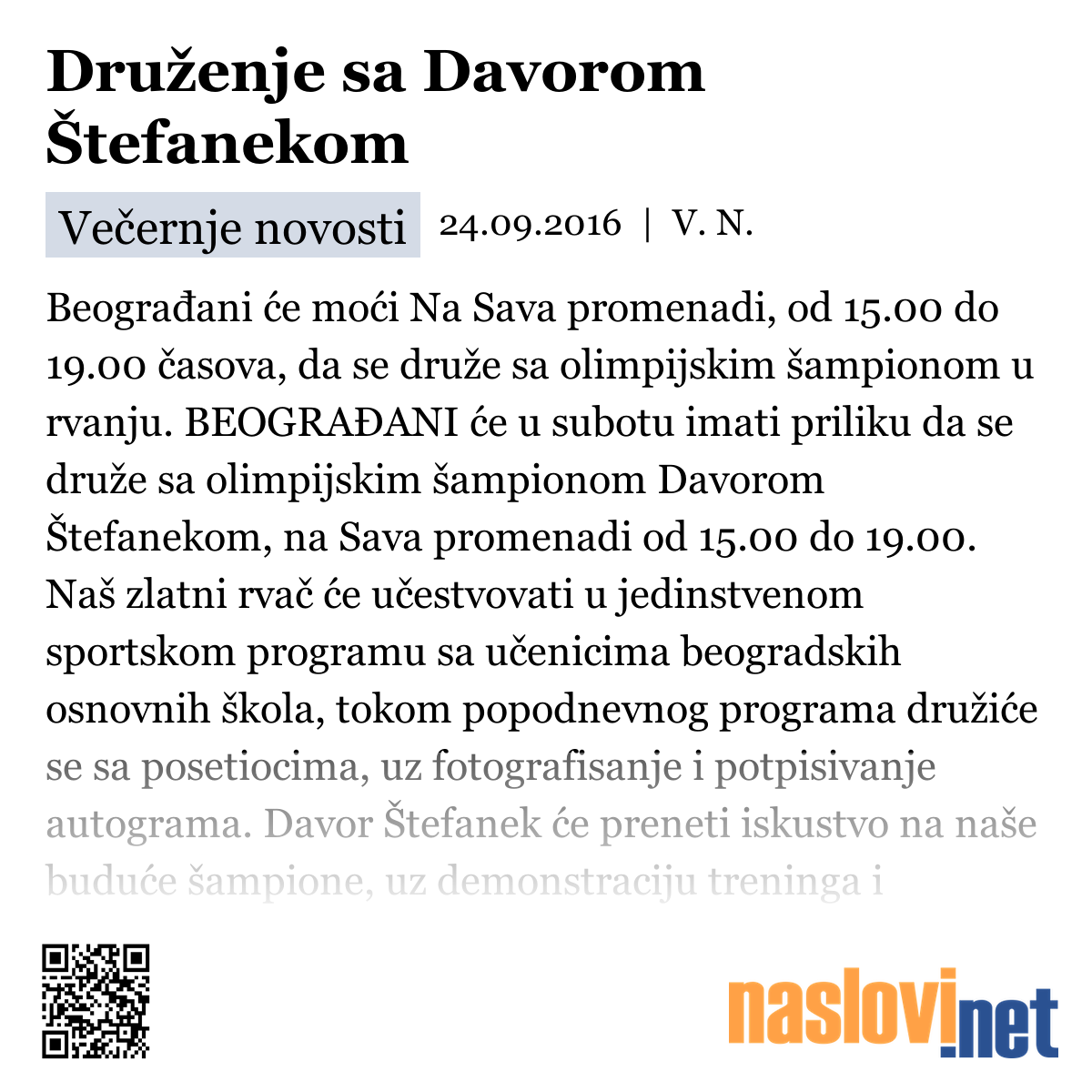 Druženje sa Davorom Štefanekom

Večernje novosti 24.09.2016 | V. N.

Beograđani će moći Na Sava promenadi, od 15.00 do 19.00 časova, da se druže sa olimpijskim šampionom u rvanju. BEOGRAĐANI će u subotu imati priliku da se druže sa olimpijskim šampionom Davorom Štefanekom, na Sava promenadi od 15.00 do 19.00. Naš zlatni rvač će učestvovati u jedinstvenom sportskom programu sa učenicima beogradskih osnovnih škola, tokom popodnevnog programa družiće se sa posetiocima, uz fotografisanje i potpisivanje autograma. Davor Štefanek će preneti iskustvo na naše buduće šampione, uz demonstraciju treninga i

naslovi.net